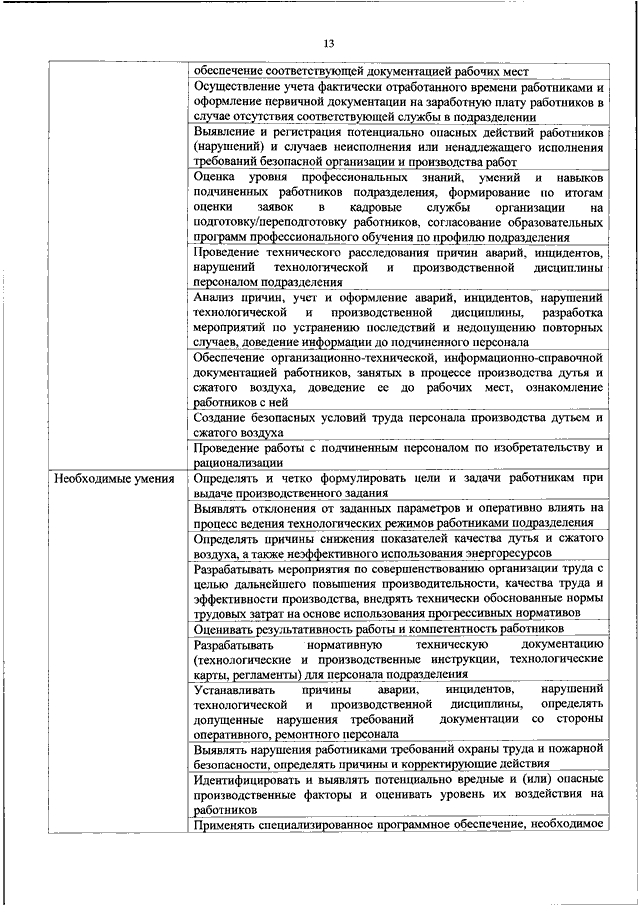 13

| | |
|---|---|
| | обеспечение соответствующей документацией рабочих мест |
| | Осуществление учета фактически отработанного времени работниками и оформление первичной документации на заработную плату работников в случае отсутствия соответствующей службы в подразделении |
| | Выявление и регистрация потенциально опасных действий работников (нарушений) и случаев неисполнения или ненадлежащего исполнения требований безопасной организации и производства работ |
| | Оценка уровня профессиональных знаний, умений и навыков подчиненных работников подразделения, формирование по итогам оценки заявок в кадровые службы организации на подготовку/переподготовку работников, согласование образовательных программ профессионального обучения по профилю подразделения |
| | Проведение технического расследования причин аварий, инцидентов, нарушений технологической и производственной дисциплины персоналом подразделения |
| | Анализ причин, учет и оформление аварий, инцидентов, нарушений технологической и производственной дисциплины, разработка мероприятий по устранению последствий и недопущению повторных случаев, доведение информации до подчиненного персонала |
| | Обеспечение организационно-технической, информационно-справочной документацией работников, занятых в процессе производства дутья и сжатого воздуха, доведение ее до рабочих мест, ознакомление работников с ней |
| | Создание безопасных условий труда персонала производства дутьем и сжатого воздуха |
| | Проведение работы с подчиненным персоналом по изобретательству и рационализации |
| Необходимые умения | Определять и четко формулировать цели и задачи работникам при выдаче производственного задания |
| | Выявлять отклонения от заданных параметров и оперативно влиять на процесс ведения технологических режимов работниками подразделения |
| | Определять причины снижения показателей качества дутья и сжатого воздуха, а также неэффективного использования энергоресурсов |
| | Разрабатывать мероприятия по совершенствованию организации труда с целью дальнейшего повышения производительности, качества труда и эффективности производства, внедрять технически обоснованные нормы трудовых затрат на основе использования прогрессивных нормативов |
| | Оценивать результативность работы и компетентность работников |
| | Разрабатывать нормативную техническую документацию (технологические и производственные инструкции, технологические карты, регламенты) для персонала подразделения |
| | Устанавливать причины аварии, инцидентов, нарушений технологической и производственной дисциплины, определять допущенные нарушения требований документации со стороны оперативного, ремонтного персонала |
| | Выявлять нарушения работниками требований охраны труда и пожарной безопасности, определять причины и корректирующие действия |
| | Идентифицировать и выявлять потенциально вредные и (или) опасные производственные факторы и оценивать уровень их воздействия на работников |
| | Применять специализированное программное обеспечение, необходимое |